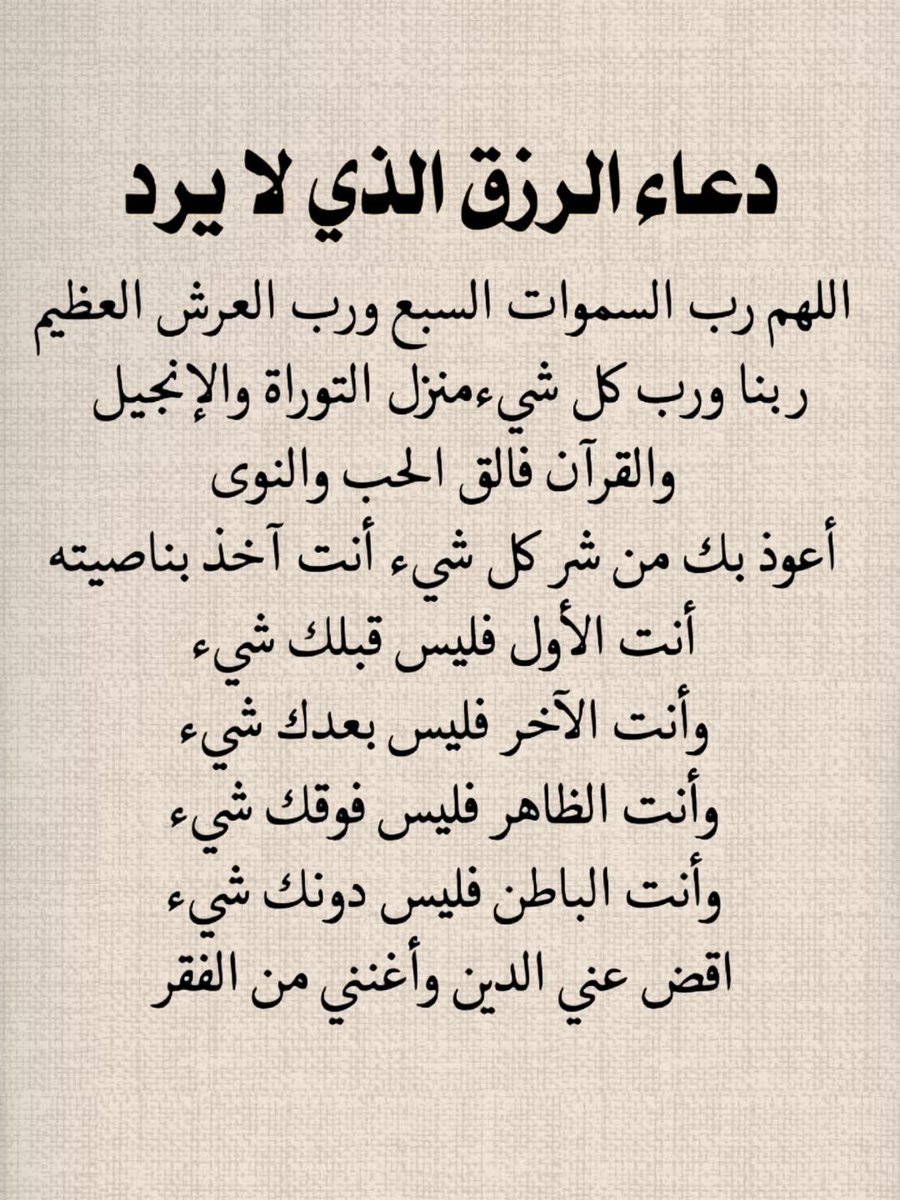 دعاء الرزق الذي لا يرد

اللهم رب السموات السبع ورب العرش العظيم
ربنا ورب كل شيءمنزل التوراة والإنجيل
والقرآن فالق الحب والنوى
أعوذ بك من شر كل شيء أنت آخذ بناصيته
أنت الأول فليس قبلك شيء
وأنت الآخر فليس بعدك شيء
وأنت الظاهر فليس فوقك شيء
وأنت الباطن فليس دونك شيء
اقض عني الدين وأغنني من الفقر